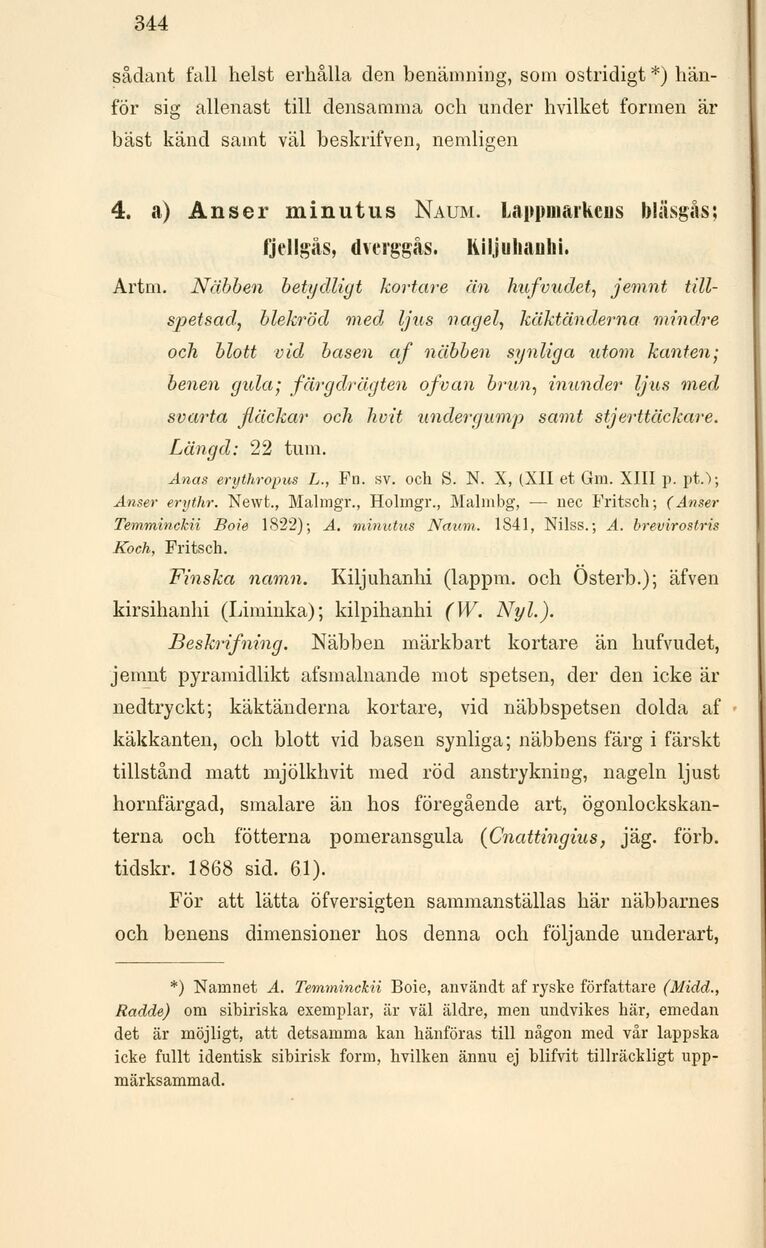 344

sådant fall helst erhålla den benämning, som ostridigt*) hänför sig allenast till densamma och under hvilket formen är bäst känd samt väl beskrifven, nemligen

4. a) Anser minutus Naum. Lappmarkens bläsgås; fjellgås, dverggås. Kiljuhanhi.

Artm. Näbben betydligt kortare än hufvudet, jemnt tillspetsad, blekröd med ljus nagel, käktänderna mindre och blott vid basen af näbben synliga utom kanten; benen gula; färgdrägten ofvan brun, inunder ljus med svarta fläckar och hvit undergump samt stjerttäckare. Längd: 22 tum.

Anas erythropus L., Fn. sv. och S. N. X, (XII et Gm. XIII p. pt.); Anser erythr. Newt., Malmgr., Holmgr., Malmbg, — nec Fritsch; (Anser Temminckii Boie 1822); A. minutus Naum. 1841, Nilss.; A. brevirostris Koch, Fritsch.

Finska namn. Kiljuhanhi (lappm. och Österb.); äfven kirsihanhi (Liminka); kilpihanhi (W. Nyl.).

Beskrifning. Näbben märkbart kortare än hufvudet, jemnt pyramidlikt afsmalnande mot spetsen, der den icke är nedtryckt; käktänderna kortare, vid näbbspetsen dolda af käkkanten, och blott vid basen synliga; näbbens färg i färskt tillstånd matt mjölkhvit med röd anstrykning, nageln ljust hornfärgad, smalare än hos föregående art, ögonlockskanterna och fötterna pomeransgula (Cnattingius, jäg. förb. tidskr. 1868 sid. 61).

För att lätta öfversigten sammanställas här näbbarnes och benens dimensioner hos denna och följande underart,

*) Namnet A. Temminckii Boie, användt af ryske författare (Midd., Radde) om sibiriska exemplar, är väl äldre, men undvikes här, emedan det är möjligt, att detsamma kan hänföras till någon med vår lappska icke fullt identisk sibirisk form, hvilken ännu ej blifvit tillräckligt uppmärksammad.